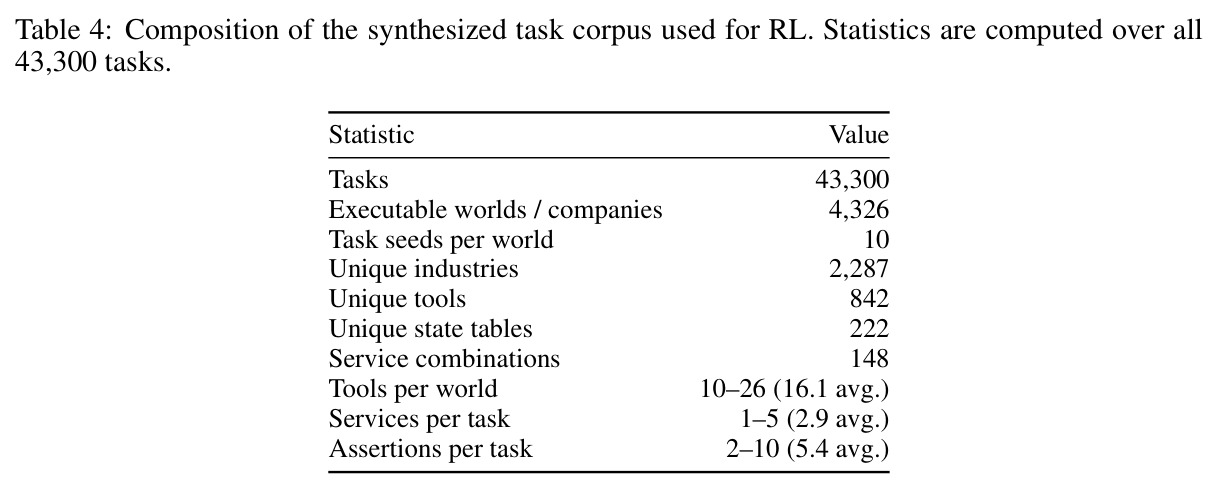 Table 4: Composition of the synthesized task corpus used for RL. Statistics are computed over all 43,300 tasks.

| Statistic | Value |
|---|---|
| Tasks | 43,300 |
| Executable worlds / companies | 4,326 |
| Task seeds per world | 10 |
| Unique industries | 2,287 |
| Unique tools | 842 |
| Unique state tables | 222 |
| Service combinations | 148 |
| Tools per world | 10–26 (16.1 avg.) |
| Services per task | 1–5 (2.9 avg.) |
| Assertions per task | 2–10 (5.4 avg.) |